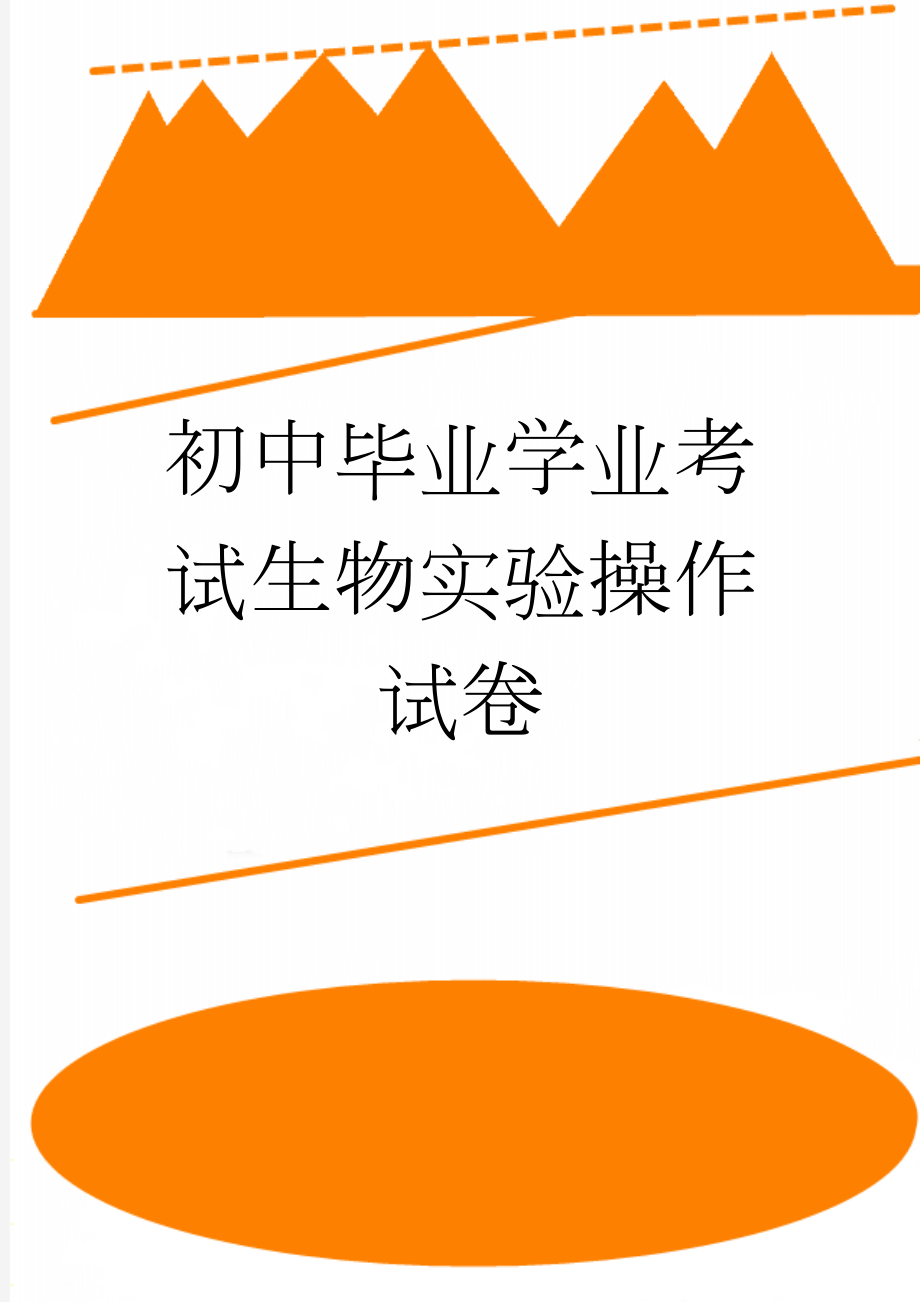 初中毕业学业考试生物实验操作试卷